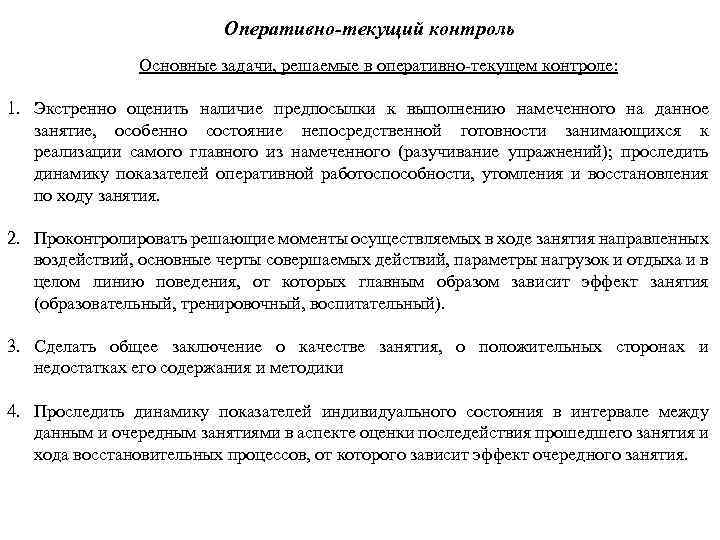 Оперативно-текущий контроль

Основные задачи, решаемые в оперативно-текущем контроле:

1. Экстренно оценить наличие предпосылки к выполнению намеченного на данное занятие, особенно состояние непосредственной готовности занимающихся к реализации самого главного из намеченного (разучивание упражнений); проследить динамику показателей оперативной работоспособности, утомления и восстановления по ходу занятия.

2. Проконтролировать решающие моменты осуществляемых в ходе занятия направленных воздействий, основные черты совершаемых действий, параметры нагрузок и отдыха и в целом линию поведения, от которых главным образом зависит эффект занятия (образовательный, тренировочный, воспитательный).

3. Сделать общее заключение о качестве занятия, о положительных сторонах и недостатках его содержания и методики

4. Проследить динамику показателей индивидуального состояния в интервале между данным и очередным занятиями в аспекте оценки последействия прошедшего занятия и хода восстановительных процессов, от которого зависит эффект очередного занятия.